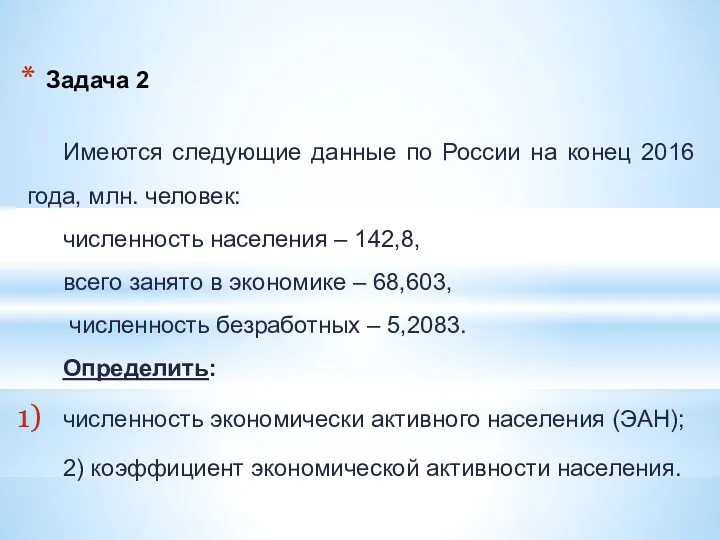 * Задача 2

Имеются следующие данные по России на конец 2016 года, млн. человек:

численность населения – 142,8,

всего занято в экономике – 68,603,

численность безработных – 5,2083.

Определить:

1) численность экономически активного населения (ЭАН);

2) коэффициент экономической активности населения.